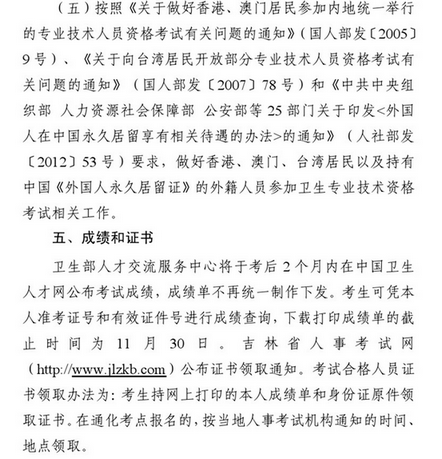 （五）按照《关于做好香港、澳门居民参加内地统一举行的专业技术人员资格考试有关问题的通知》（国人部发〔2005〕9号）、《关于向台湾居民开放部分专业技术人员资格考试有关问题的通知》（国人部发〔2007〕78号）和《中共中央组织部 人力资源社会保障部 公安部等25部门关于印发<外国人在中国永久居留享有相关待遇的办法>的通知》（人社部发〔2012〕53号）要求，做好香港、澳门、台湾居民以及持有中国《外国人永久居留证》的外籍人员参加卫生专业技术资格考试相关工作。

五、成绩和证书

卫生部人才交流服务中心将于考后2个月内在中国卫生人才网公布考试成绩，成绩单不再统一制作下发。考生可凭本人准考证号和有效证件号进行成绩查询，下载打印成绩单的截止时间为11月30日。吉林省人事考试网（http://www.jlzkb.com）公布证书领取通知。考试合格人员证书领取办法为：考生持网上打印的本人成绩单和身份证原件领取证书。在通化考点报名的，按当地人事考试机构通知的时间、地点领取。